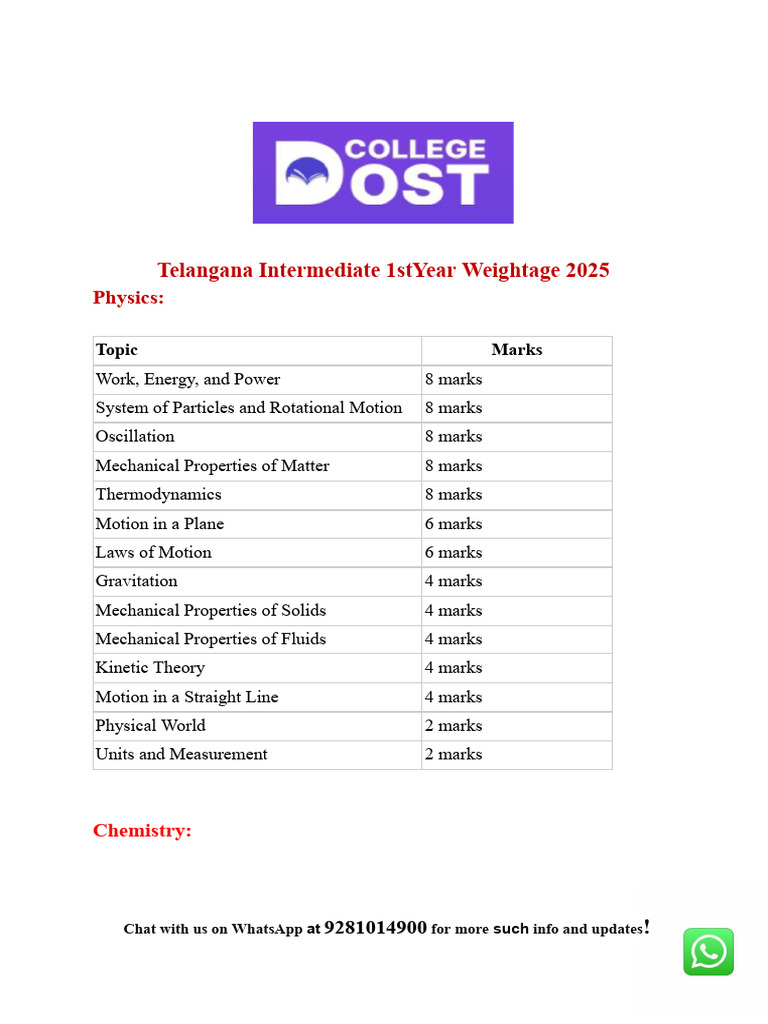 COLLEGE
DOST

Telangana Intermediate 1stYear Weightage 2025

Physics:

| Topic | Marks |
|---|---|
| Work, Energy, and Power | 8 marks |
| System of Particles and Rotational Motion | 8 marks |
| Oscillation | 8 marks |
| Mechanical Properties of Matter | 8 marks |
| Thermodynamics | 8 marks |
| Motion in a Plane | 6 marks |
| Laws of Motion | 6 marks |
| Gravitation | 4 marks |
| Mechanical Properties of Solids | 4 marks |
| Mechanical Properties of Fluids | 4 marks |
| Kinetic Theory | 4 marks |
| Motion in a Straight Line | 4 marks |
| Physical World | 2 marks |
| Units and Measurement | 2 marks |

Chemistry:

Chat with us on WhatsApp at 9281014900 for more such info and updates!